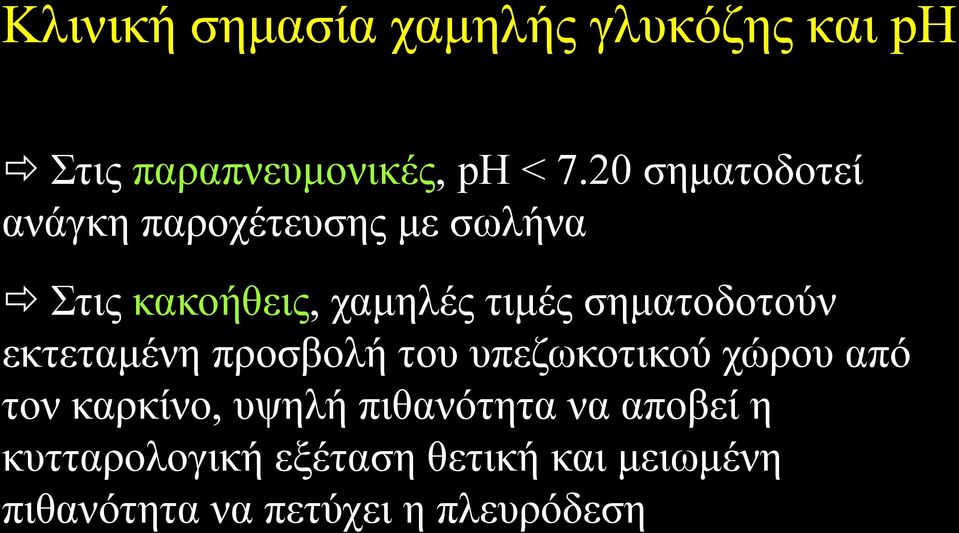 Κλινική σημασία χαμηλής γλυκόζης και pH

⇨ Στις παραπνευμονικές, pH < 7.20 σηματοδοτεί ανάγκη παροχέτευσης με σωλήνα

⇨ Στις κακοήθεις, χαμηλές τιμές σηματοδοτούν εκτεταμένη προσβολή του υπεζωκοτικού χώρου από τον καρκίνο, υψηλή πιθανότητα να αποβεί η κυτταρολογική εξέταση θετική και μειωμένη πιθανότητα να πετύχει η πλευρόδεση